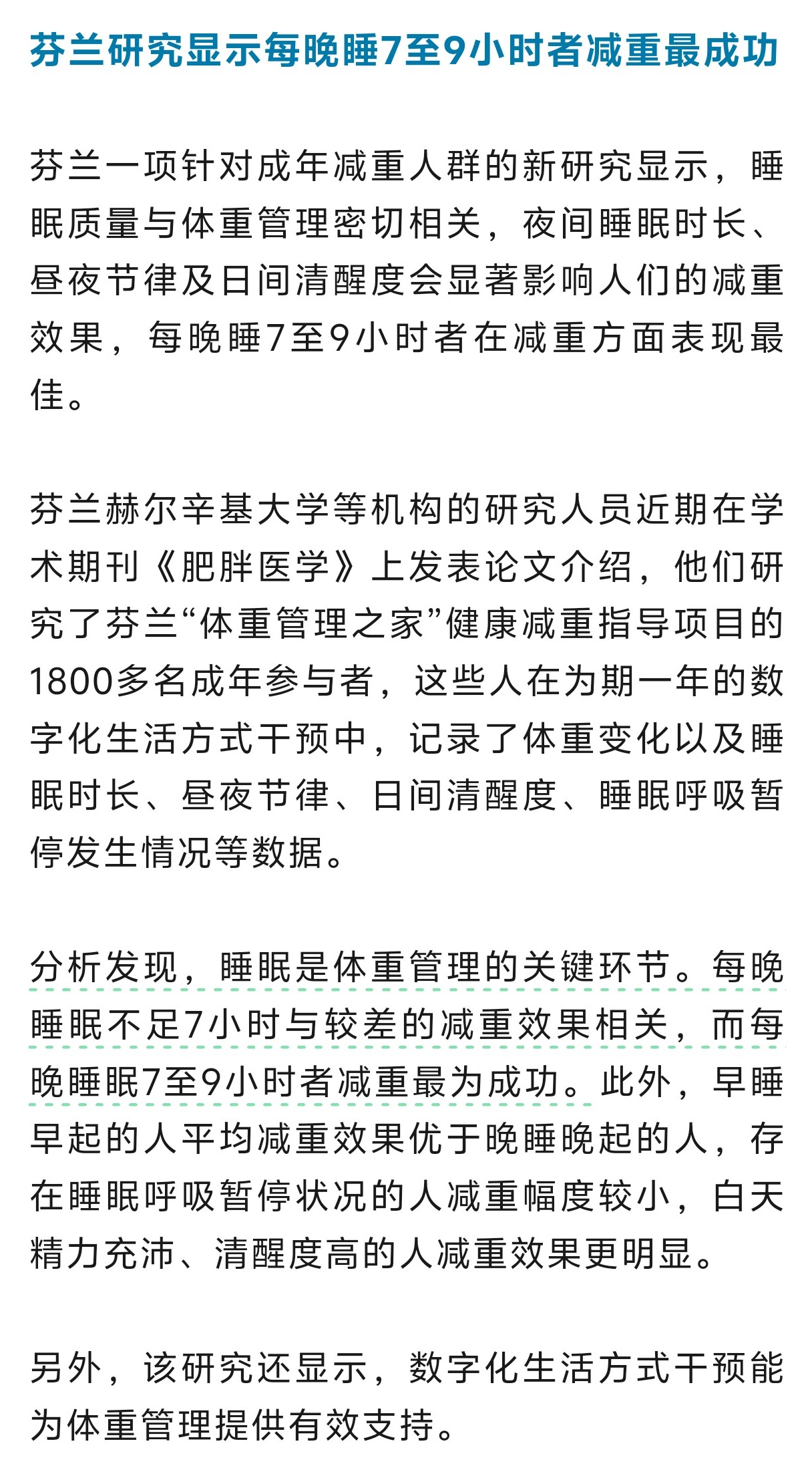 芬兰研究显示每晚睡7至9小时者减重最成功

芬兰一项针对成年减重人群的新研究显示，睡眠质量与体重管理密切相关，夜间睡眠时长、昼夜节律及日间清醒度会显著影响人们的减重效果，每晚睡7至9小时者在减重方面表现最佳。

芬兰赫尔辛基大学等机构的研究人员近期在学术期刊《肥胖医学》上发表论文介绍，他们研究了芬兰“体重管理之家”健康减重指导项目的1800多名成年参与者，这些人在为期一年的数字化生活方式干预中，记录了体重变化以及睡眠时长、昼夜节律、日间清醒度、睡眠呼吸暂停发生情况等数据。

分析发现，睡眠是体重管理的关键环节。每晚睡眠不足7小时与较差的减重效果相关，而每晚睡眠7至9小时者减重最为成功。此外，早睡早起的人平均减重效果优于晚睡晚起的人，存在睡眠呼吸暂停状况的人减重幅度较小，白天精力充沛、清醒度高的人减重效果更明显。

另外，该研究还显示，数字化生活方式干预能为体重管理提供有效支持。